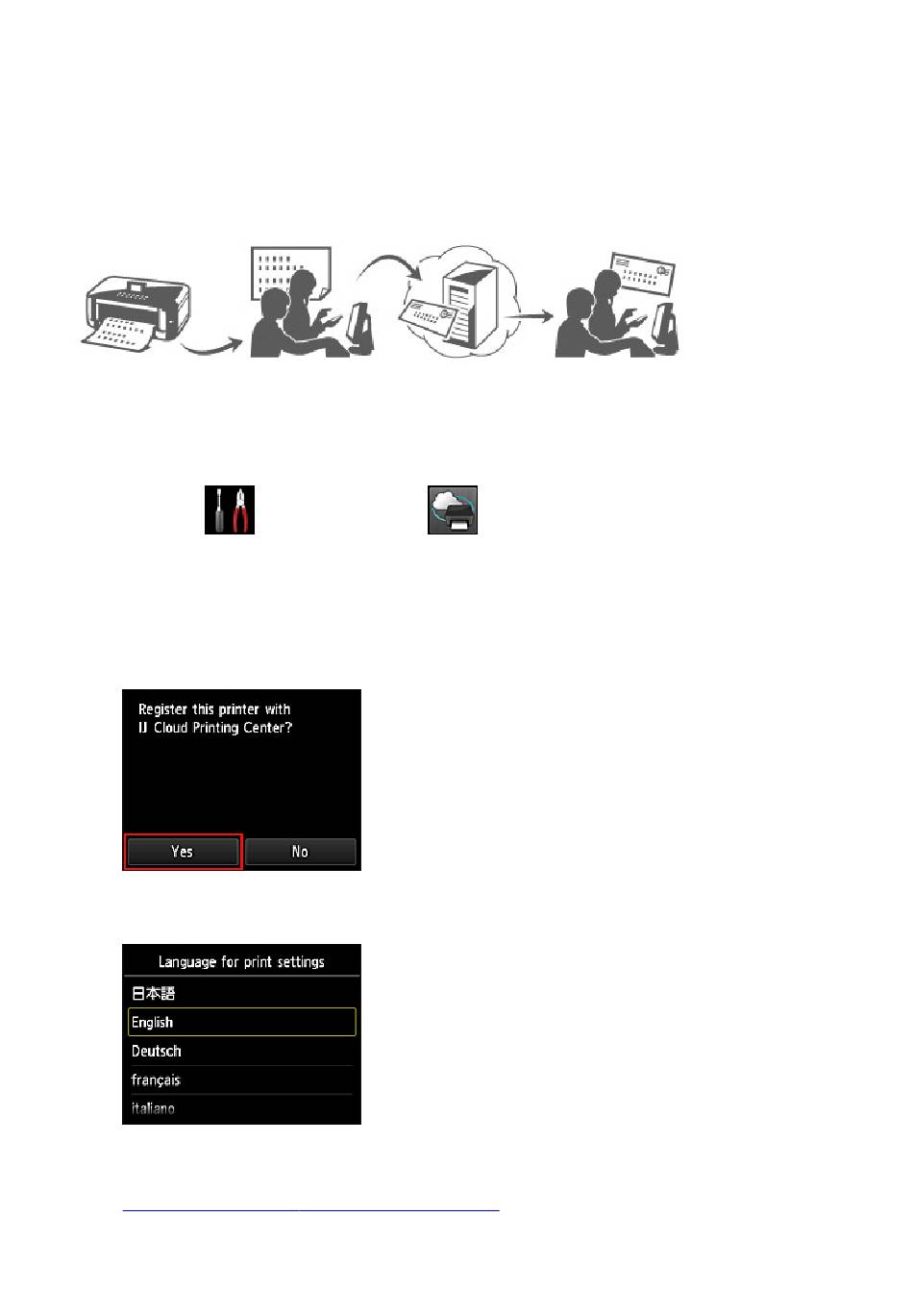 Register this printer with
IJ Cloud Printing Center?

Yes

No

Language for print settings

日本語

English

Deutsch

français

italiano